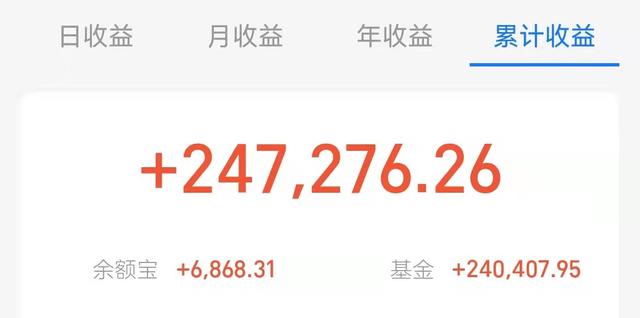 日收益 月收益 年收益 累计收益

+247,276.26

余额宝 +6,868.31 基金 +240,407.95